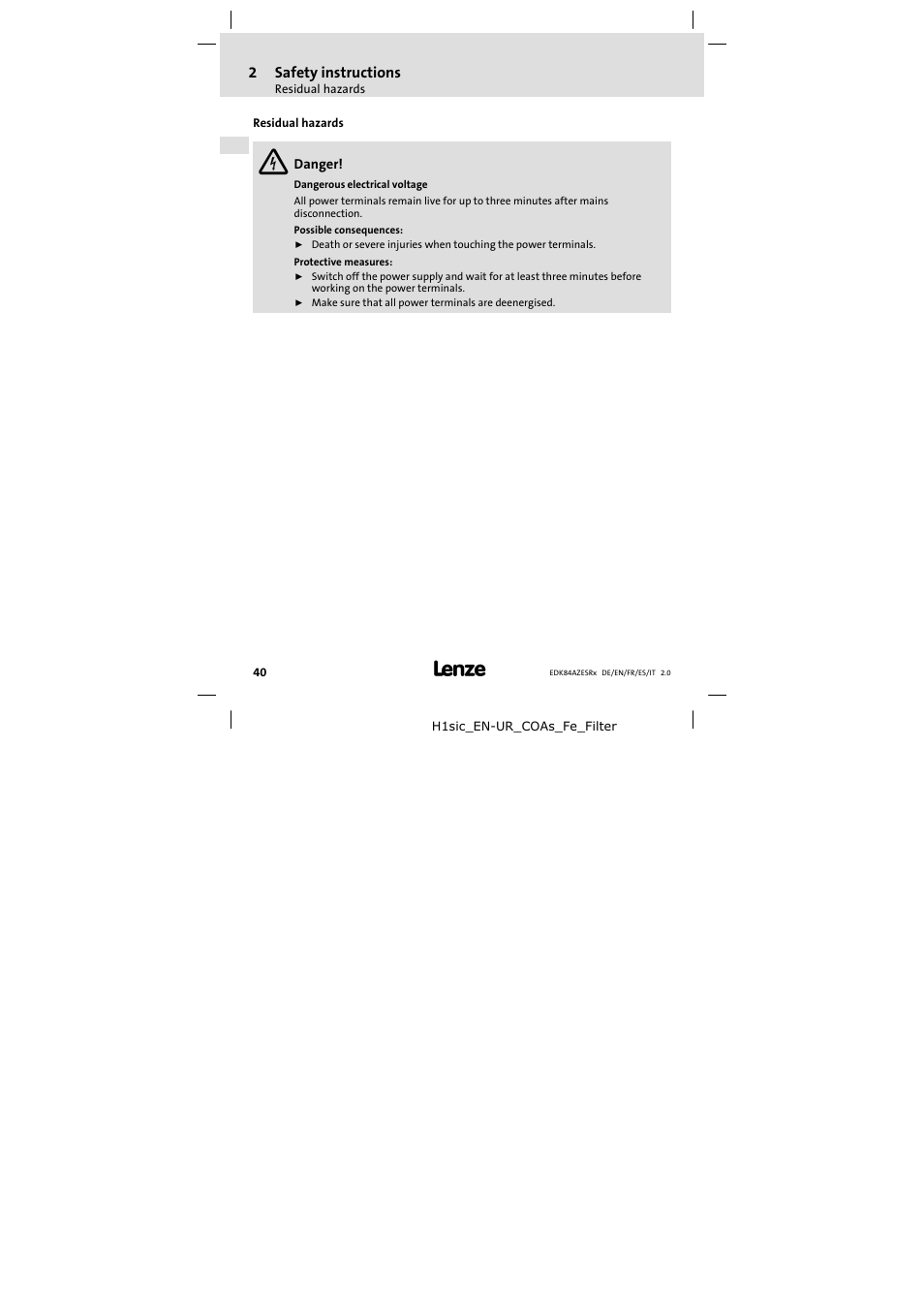 2 Safety instructions
Residual hazards

Residual hazards

Danger!

Dangerous electrical voltage

All power terminals remain live for up to three minutes after mains disconnection.

Possible consequences:

► Death or severe injuries when touching the power terminals.

Protective measures:

► Switch off the power supply and wait for at least three minutes before working on the power terminals.

► Make sure that all power terminals are deenergised.

40

Lenze

EDK84AZESRx DE/EN/FR/ES/IT 2.0

H1sic_EN-UR_COAs_Fe_Filter